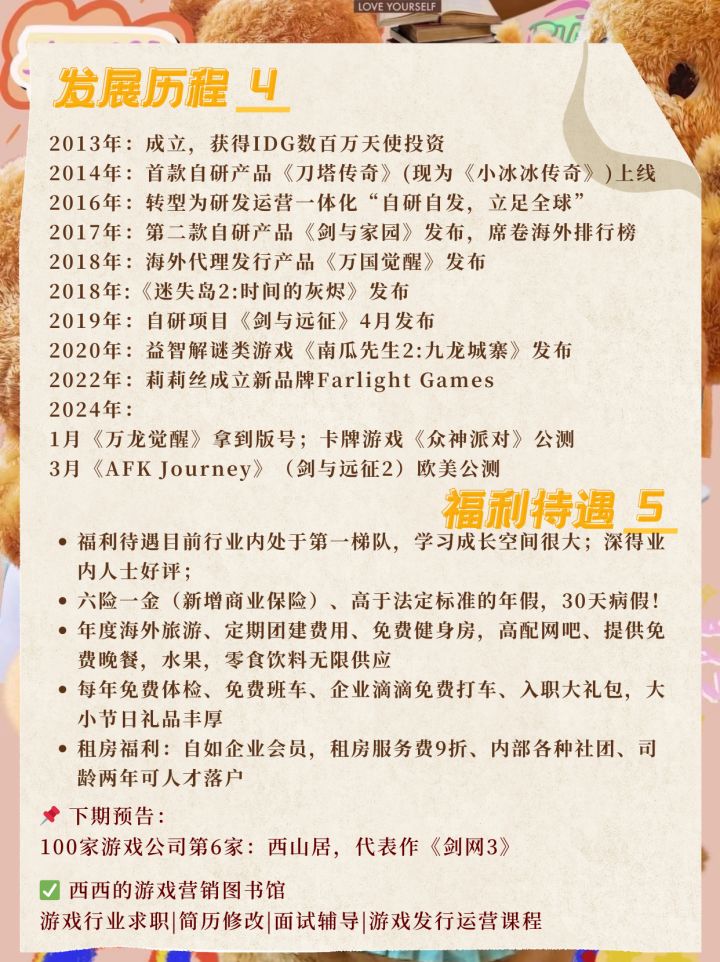 LOVE YOURSELF

发展历程 4

2013年：成立，获得IDG数百万天使投资
2014年：首款自研产品《刀塔传奇》(现为《小冰冰传奇》)上线
2016年：转型为研发运营一体化“自研自发，立足全球”
2017年：第二款自研产品《剑与家园》发布，席卷海外排行榜
2018年：海外代理发行产品《万国觉醒》发布
2018年:《迷失岛2:时间的灰烬》发布
2019年：自研项目《剑与远征》4月发布
2020年：益智解谜类游戏《南瓜先生2:九龙城寨》发布
2022年：莉莉丝成立新品牌Farlight Games
2024年：
1月《万龙觉醒》拿到版号；卡牌游戏《众神派对》公测
3月《AFK Journey》（剑与远征2）欧美公测

福利待遇 5

• 福利待遇目前行业内处于第一梯队，学习成长空间很大；深得业内人士好评；
• 六险一金（新增商业保险）、高于法定标准的年假，30天病假！
• 年度海外旅游、定期团建费用、免费健身房，高配网吧、提供免费晚餐，水果，零食饮料无限供应
• 每年免费体检、免费班车、企业滴滴免费打车、入职大礼包，大小节日礼品丰厚
• 租房福利：自如企业会员，租房服务费9折、内部各种社团、司龄两年可人才落户

📌 下期预告：
100家游戏公司第6家：西山居，代表作《剑网3》

✅ 西西的游戏营销图书馆
游戏行业求职|简历修改|面试辅导|游戏发行运营课程